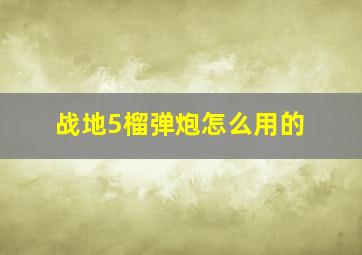 战地5榴弹炮怎么用的